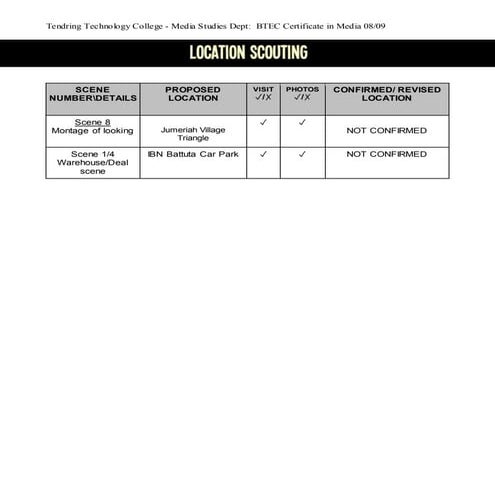 Tendring Technology College - Media Studies Dept: BTEC Certificate in Media 08/09

LOCATION SCOUTING

| SCENE NUMBER\DETAILS | PROPOSED LOCATION | VISIT ✓/X | PHOTOS ✓/X | CONFIRMED/ REVISED LOCATION |
|---|---|---|---|---|
| Scene 8 Montage of looking | Jumeriah Village Triangle | ✓ | ✓ | NOT CONFIRMED |
| Scene 1/4 Warehouse/Deal scene | IBN Battuta Car Park | ✓ | ✓ | NOT CONFIRMED |